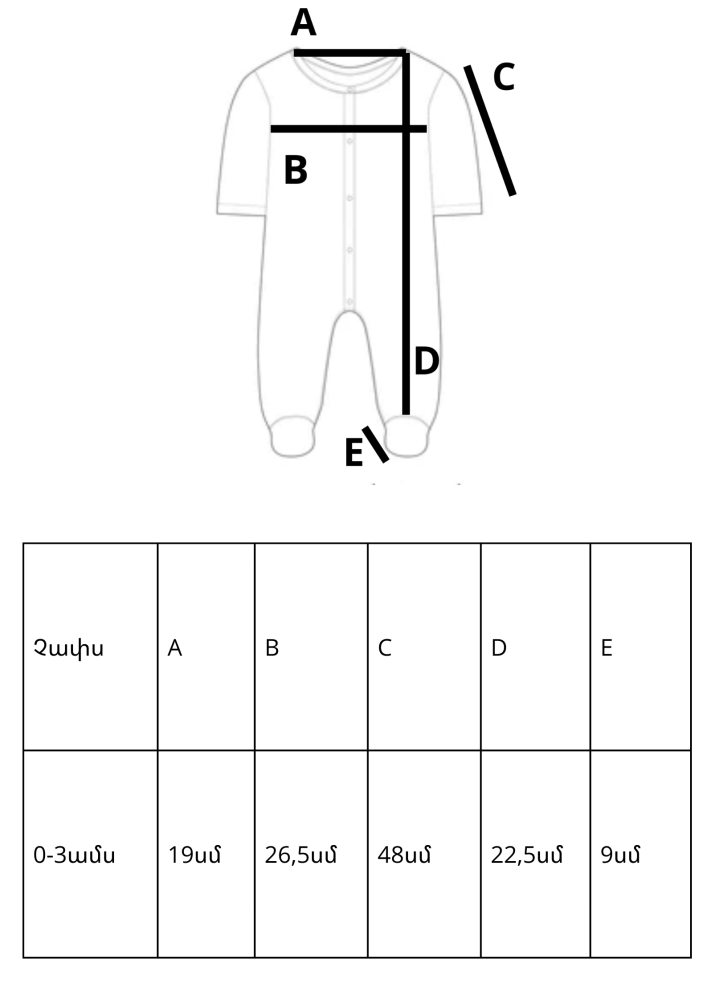 A
C
B
D
E

| Չափս | A | B | C | D | E |
|---|---|---|---|---|---|
| 0-3ամս | 19սմ | 26,5սմ | 48սմ | 22,5սմ | 9սմ |